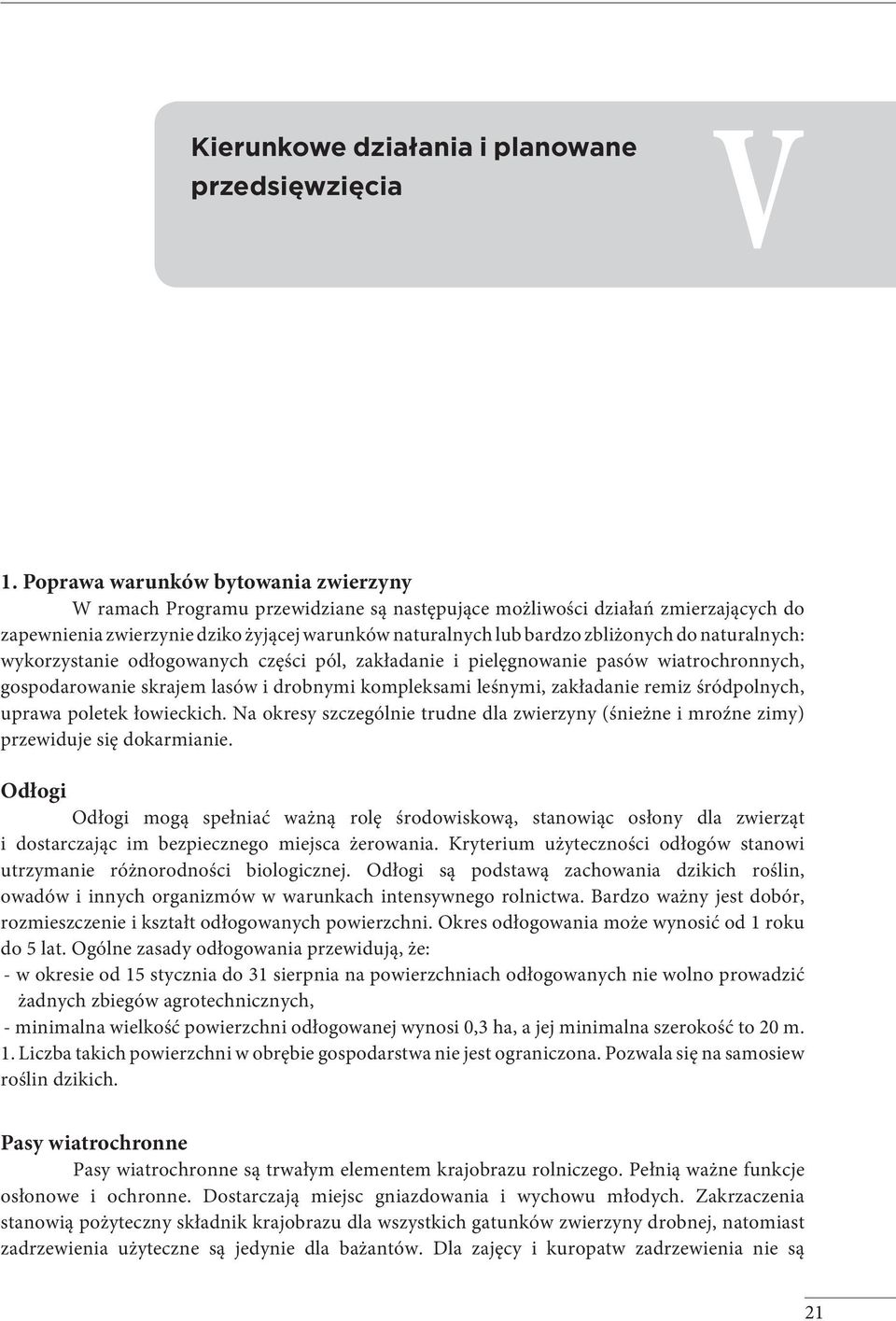 Kierunkowe działania i planowane przedsięwzięcia

V

1. Poprawa warunków bytowania zwierzyny

W ramach Programu przewidziane są następujące możliwości działań zmierzających do zapewnienia zwierzynie dziko żyjącej warunków naturalnych lub bardzo zbliżonych do naturalnych: wykorzystanie odłogowanych części pól, zakładanie i pielęgnowanie pasów wiatrochronnych, gospodarowanie skrajem lasów i drobnymi kompleksami leśnymi, zakładanie remiz śródpolnych, uprawa poletek łowieckich. Na okresy szczególnie trudne dla zwierzyny (śnieżne i mroźne zimy) przewiduje się dokarmianie.

Odłogi

Odłogi mogą spełniać ważną rolę środowiskową, stanowiąc osłony dla zwierząt i dostarczając im bezpiecznego miejsca żerowania. Kryterium użyteczności odłogów stanowi utrzymanie różnorodności biologicznej. Odłogi są podstawą zachowania dzikich roślin, owadów i innych organizmów w warunkach intensywnego rolnictwa. Bardzo ważny jest dobór, rozmieszczenie i kształt odłogowanych powierzchni. Okres odłogowania może wynosić od 1 roku do 5 lat. Ogólne zasady odłogowania przewidują, że:
- w okresie od 15 stycznia do 31 sierpnia na powierzchniach odłogowanych nie wolno prowadzić żadnych zbiegów agrotechnicznych,
- minimalna wielkość powierzchni odłogowanej wynosi 0,3 ha, a jej minimalna szerokość to 20 m.
1. Liczba takich powierzchni w obrębie gospodarstwa nie jest ograniczona. Pozwala się na samosiew roślin dzikich.

Pasy wiatrochronne

Pasy wiatrochronne są trwałym elementem krajobrazu rolniczego. Pełnią ważne funkcje osłonowe i ochronne. Dostarczają miejsc gniazdowania i wychowu młodych. Zakrzaczenia stanowią pożyteczny składnik krajobrazu dla wszystkich gatunków zwierzyny drobnej, natomiast zadrzewienia użyteczne są jedynie dla bażantów. Dla zajęcy i kuropatw zadrzewienia nie są

21